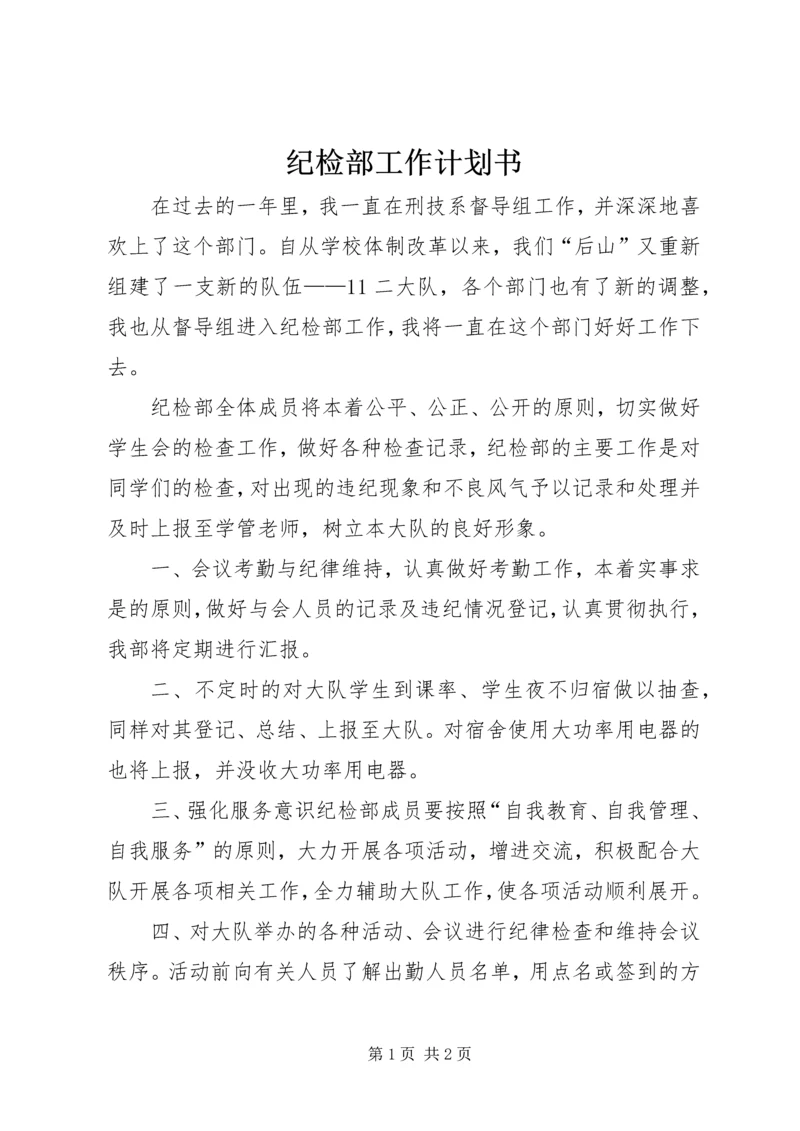 纪检部工作计划书

在过去的一年里，我一直在刑技系督导组工作，并深深地喜欢上了这个部门。自从学校体制改革以来，我们“后山”又重新组建了一支新的队伍——11 二大队，各个部门也有了新的调整，我也从督导组进入纪检部工作，我将一直在这个部门好好工作下去。

纪检部全体成员将本着公平、公正、公开的原则，切实做好学生会的检查工作，做好各种检查记录，纪检部的主要工作是对同学们的检查，对出现的违纪现象和不良风气予以记录和处理并及时上报至学管老师，树立本大队的良好形象。

一、会议考勤与纪律维持，认真做好考勤工作，本着实事求是的原则，做好与会人员的记录及违纪情况登记，认真贯彻执行，我部将定期进行汇报。

二、不定时的对大队学生到课率、学生夜不归宿做以抽查，同样对其登记、总结、上报至大队。对宿舍使用大功率用电器的也将上报，并没收大功率用电器。

三、强化服务意识纪检部成员要按照“自我教育、自我管理、自我服务”的原则，大力开展各项活动，增进交流，积极配合大队开展各项相关工作，全力辅助大队工作，使各项活动顺利展开。

四、对大队举办的各种活动、会议进行纪律检查和维持会议秩序。活动前向有关人员了解出勤人员名单，用点名或签到的方

第 1 页 共 2 页